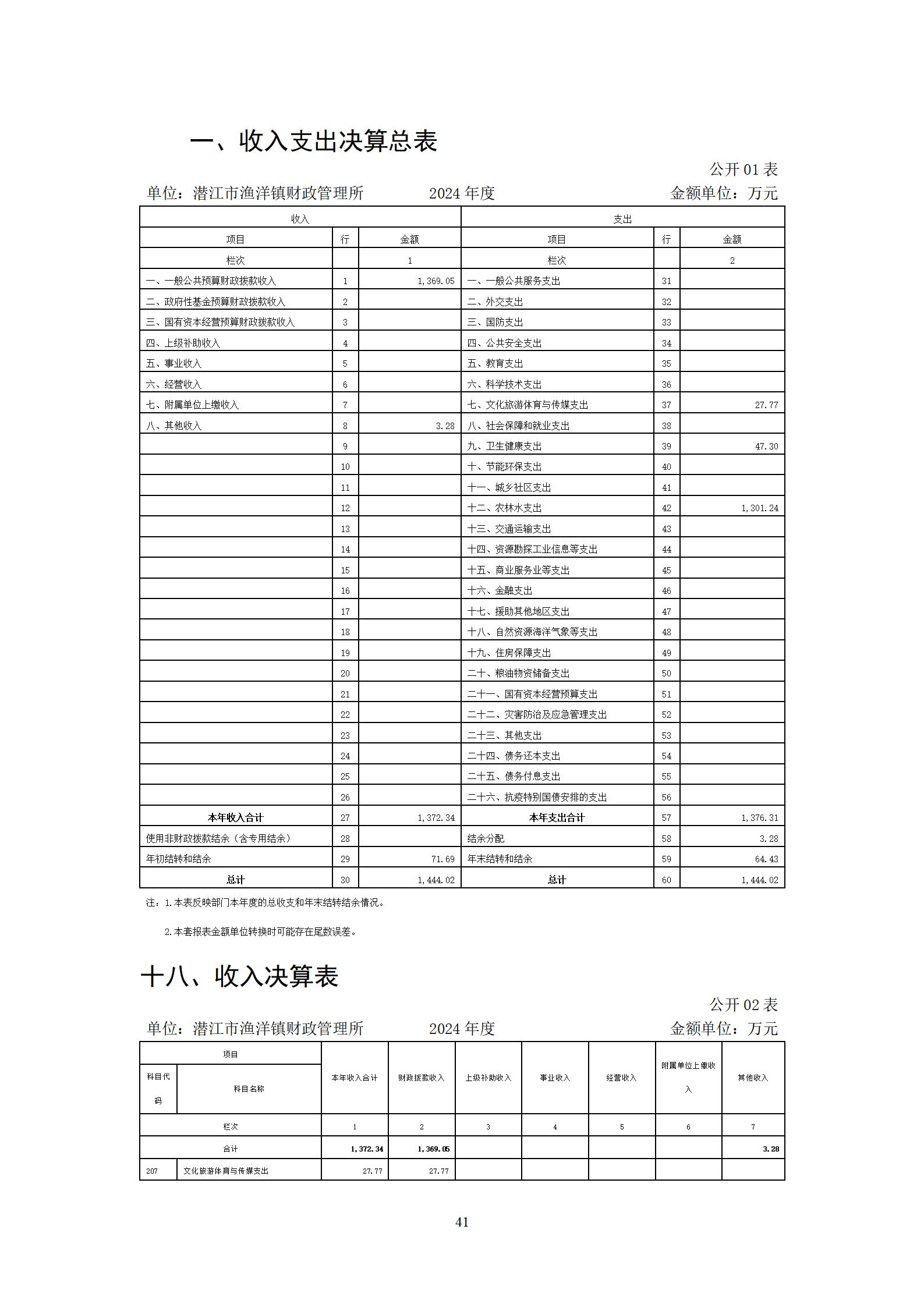 一、收入支出决算总表

公开 01 表

单位：潜江市渔洋镇财政管理所　　2024 年度　　金额单位：万元

| 收入 | | | 支出 | | |
|---|---|---|---|---|---|
| 项目 | 行 | 金额 | 项目 | 行 | 金额 |
| 栏次 | | 1 | 栏次 | | 2 |
| 一、一般公共预算财政拨款收入 | 1 | 1,369.05 | 一、一般公共服务支出 | 31 | |
| 二、政府性基金预算财政拨款收入 | 2 | | 二、外交支出 | 32 | |
| 三、国有资本经营预算财政拨款收入 | 3 | | 三、国防支出 | 33 | |
| 四、上级补助收入 | 4 | | 四、公共安全支出 | 34 | |
| 五、事业收入 | 5 | | 五、教育支出 | 35 | |
| 六、经营收入 | 6 | | 六、科学技术支出 | 36 | |
| 七、附属单位上缴收入 | 7 | | 七、文化旅游体育与传媒支出 | 37 | 27.77 |
| 八、其他收入 | 8 | 3.28 | 八、社会保障和就业支出 | 38 | |
| | 9 | | 九、卫生健康支出 | 39 | 47.30 |
| | 10 | | 十、节能环保支出 | 40 | |
| | 11 | | 十一、城乡社区支出 | 41 | |
| | 12 | | 十二、农林水支出 | 42 | 1,301.24 |
| | 13 | | 十三、交通运输支出 | 43 | |
| | 14 | | 十四、资源勘探工业信息等支出 | 44 | |
| | 15 | | 十五、商业服务业等支出 | 45 | |
| | 16 | | 十六、金融支出 | 46 | |
| | 17 | | 十七、援助其他地区支出 | 47 | |
| | 18 | | 十八、自然资源海洋气象等支出 | 48 | |
| | 19 | | 十九、住房保障支出 | 49 | |
| | 20 | | 二十、粮油物资储备支出 | 50 | |
| | 21 | | 二十一、国有资本经营预算支出 | 51 | |
| | 22 | | 二十二、灾害防治及应急管理支出 | 52 | |
| | 23 | | 二十三、其他支出 | 53 | |
| | 24 | | 二十四、债务还本支出 | 54 | |
| | 25 | | 二十五、债务付息支出 | 55 | |
| | 26 | | 二十六、抗疫特别国债安排的支出 | 56 | |
| 本年收入合计 | 27 | 1,372.34 | 本年支出合计 | 57 | 1,376.31 |
| 使用非财政拨款结余（含专用结余） | 28 | | 结余分配 | 58 | 3.28 |
| 年初结转和结余 | 29 | 71.69 | 年末结转和结余 | 59 | 64.43 |
| 总计 | 30 | 1,444.02 | 总计 | 60 | 1,444.02 |

注：1.本表反映部门本年度的总收支和年末结转结余情况。

2.本套报表金额单位转换时可能存在尾数误差。

十八、收入决算表

公开 02 表

单位：潜江市渔洋镇财政管理所　　2024 年度　　金额单位：万元

| 项目 | | 本年收入合计 | 财政拨款收入 | 上级补助收入 | 事业收入 | 经营收入 | 附属单位上缴收入 | 其他收入 |
|---|---|---|---|---|---|---|---|---|
| 科目代码 | 科目名称 | | | | | | | |
| 栏次 | | 1 | 2 | 3 | 4 | 5 | 6 | 7 |
| 合计 | | 1,372.34 | 1,369.05 | | | | | 3.28 |
| 207 | 文化旅游体育与传媒支出 | 27.77 | 27.77 | | | | | |

41